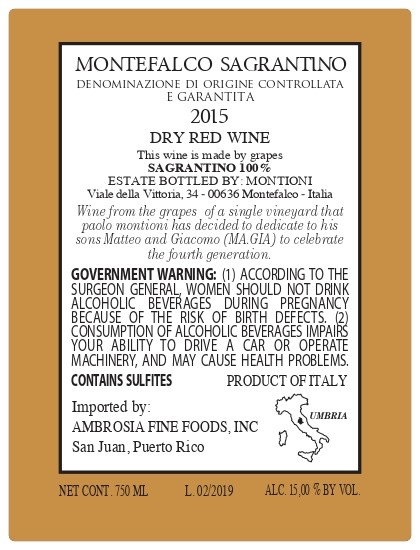 MONTEFALCO SAGRANTINO
DENOMINAZIONE DI ORIGINE CONTROLLATA E GARANTITA
2015
DRY RED WINE
This wine is made by grapes
SAGRANTINO 100%
ESTATE BOTTLED BY: MONTIONI
Viale della Vittoria, 34 - 00636 Montefalco - Italia

Wine from the grapes of a single vineyard that paolo montioni has decided to dedicate to his sons Matteo and Giacomo (MA.GIA) to celebrate the fourth generation.

GOVERNMENT WARNING: (1) ACCORDING TO THE SURGEON GENERAL, WOMEN SHOULD NOT DRINK ALCOHOLIC BEVERAGES DURING PREGNANCY BECAUSE OF THE RISK OF BIRTH DEFECTS. (2) CONSUMPTION OF ALCOHOLIC BEVERAGES IMPAIRS YOUR ABILITY TO DRIVE A CAR OR OPERATE MACHINERY, AND MAY CAUSE HEALTH PROBLEMS.

CONTAINS SULFITES
PRODUCT OF ITALY

Imported by:
AMBROSIA FINE FOODS, INC
San Juan, Puerto Rico

UMBRIA

NET CONT. 750 ML
L. 02/2019
ALC. 15,00 % BY VOL.